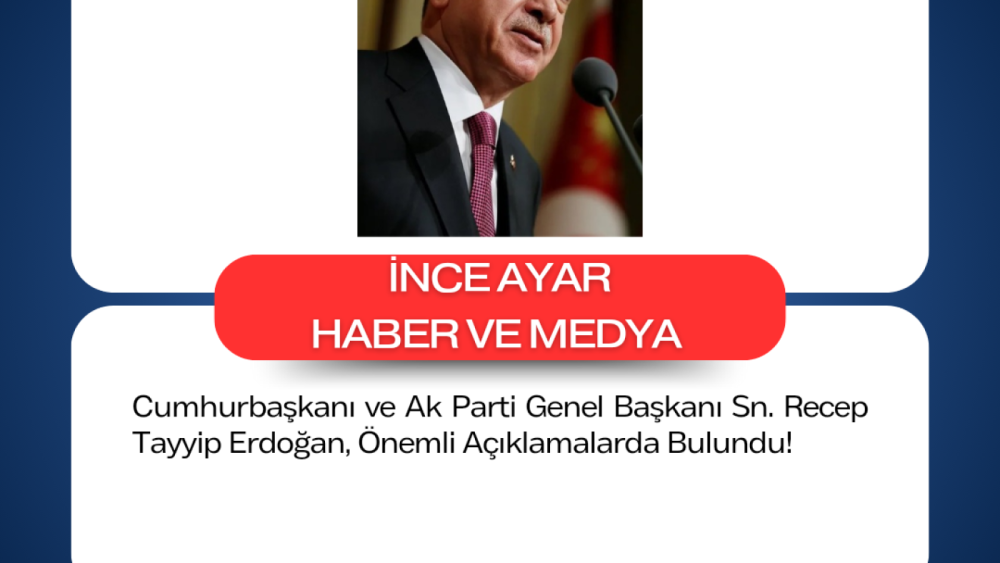 İNCE AYAR
HABER VE MEDYA

Cumhurbaşkanı ve Ak Parti Genel Başkanı Sn. Recep Tayyip Erdoğan, Önemli Açıklamalarda Bulundu!